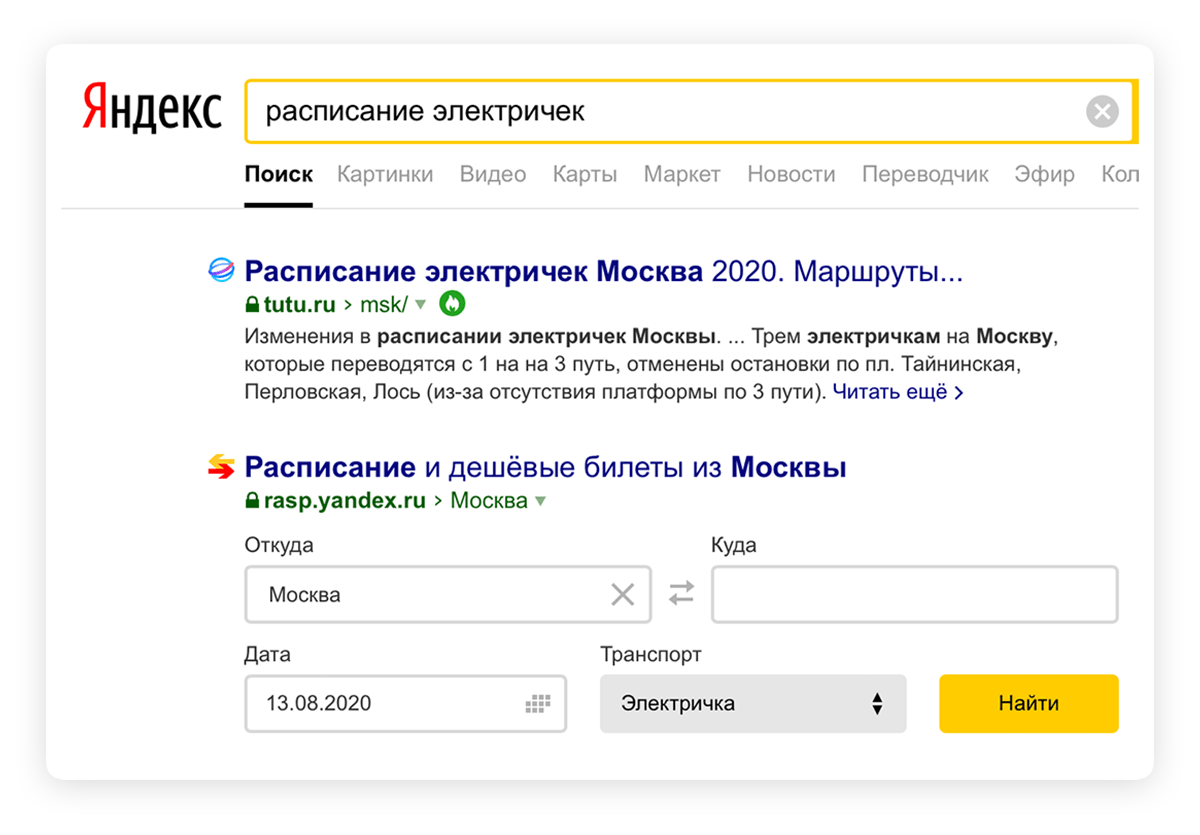 Яндекс

расписание электричек

Поиск Картинки Видео Карты Маркет Новости Переводчик Эфир Кол

Расписание электричек Москва 2020. Маршруты...
tutu.ru › msk/

Изменения в расписании электричек Москвы. ... Трем электричкам на Москву, которые переводятся с 1 на на 3 путь, отменены остановки по пл. Тайнинская, Перловская, Лось (из-за отсутствия платформы по 3 пути). Читать ещё ›

Расписание и дешёвые билеты из Москвы
rasp.yandex.ru › Москва

Откуда
Москва

Куда

Дата
13.08.2020

Транспорт
Электричка

Найти